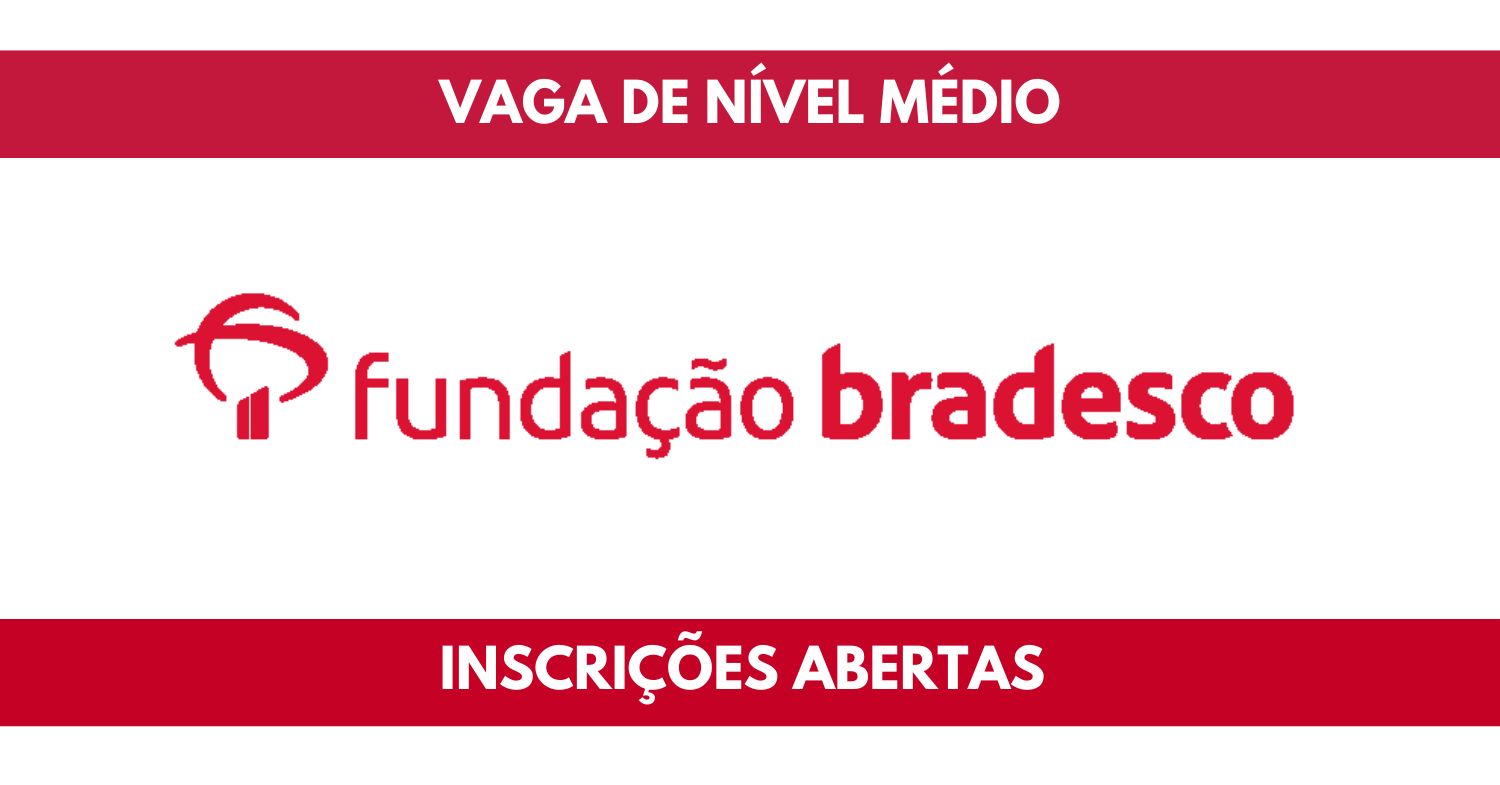 VAGA DE NÍVEL MÉDIO

fundação bradesco

INSCRIÇÕES ABERTAS